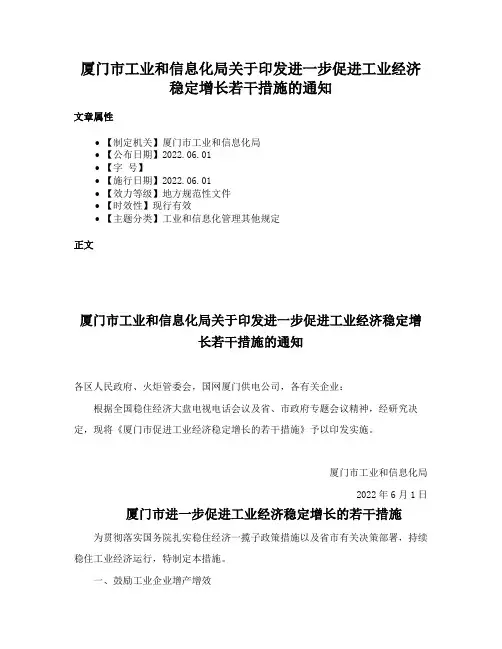 厦门市工业和信息化局关于印发进一步促进工业经济稳定增长若干措施的通知

文章属性

• 【制定机关】厦门市工业和信息化局
• 【公布日期】2022.06.01
• 【字 号】
• 【施行日期】2022.06.01
• 【效力等级】地方规范性文件
• 【时效性】现行有效
• 【主题分类】工业和信息化管理其他规定

正文

厦门市工业和信息化局关于印发进一步促进工业经济稳定增长若干措施的通知

各区人民政府、火炬管委会，国网厦门供电公司，各有关企业：

根据全国稳住经济大盘电视电话会议及省、市政府专题会议精神，经研究决定，现将《厦门市促进工业经济稳定增长的若干措施》予以印发实施。

厦门市工业和信息化局

2022年6月1日

厦门市进一步促进工业经济稳定增长的若干措施

为贯彻落实国务院扎实稳住经济一揽子政策措施以及省市有关决策部署，持续稳住工业经济运行，特制定本措施。

一、鼓励工业企业增产增效